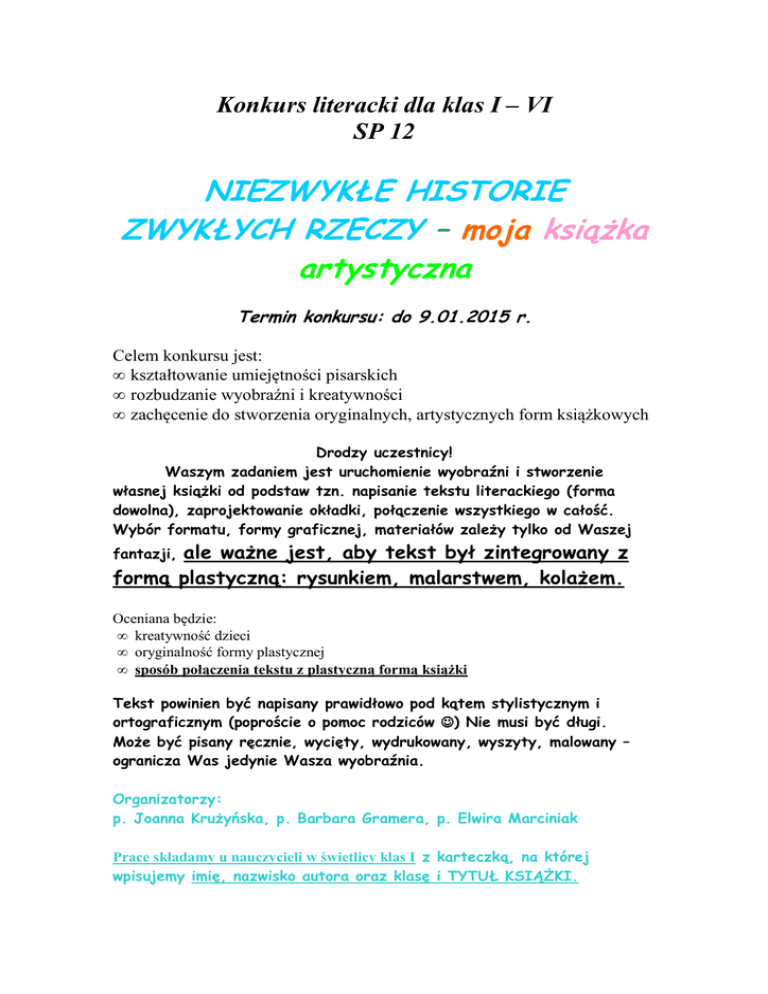 Konkurs literacki dla klas I – VI
SP 12

NIEZWYKŁE HISTORIE ZWYKŁYCH RZECZY – moja książka artystyczna

Termin konkursu: do 9.01.2015 r.

Celem konkursu jest:
∞ kształtowanie umiejętności pisarskich
∞ rozbudzanie wyobraźni i kreatywności
∞ zachęcenie do stworzenia oryginalnych, artystycznych form książkowych

Drodzy uczestnicy!
Waszym zadaniem jest uruchomienie wyobraźni i stworzenie własnej książki od podstaw tzn. napisanie tekstu literackiego (forma dowolna), zaprojektowanie okładki, połączenie wszystkiego w całość. Wybór formatu, formy graficznej, materiałów zależy tylko od Waszej fantazji, ale ważne jest, aby tekst był zintegrowany z formą plastyczną: rysunkiem, malarstwem, kolażem.

Oceniana będzie:
∞ kreatywność dzieci
∞ oryginalność formy plastycznej
∞ sposób połączenia tekstu z plastyczną formą książki

Tekst powinien być napisany prawidłowo pod kątem stylistycznym i ortograficznym (poproście o pomoc rodziców ☺) Nie musi być długi. Może być pisany ręcznie, wycięty, wydrukowany, wyszyty, malowany – ogranicza Was jedynie Wasza wyobraźnia.

Organizatorzy:
p. Joanna Krużyńska, p. Barbara Gramera, p. Elwira Marciniak

Prace składamy u nauczycieli w świetlicy klas I z karteczką, na której wpisujemy imię, nazwisko autora oraz klasę i TYTUŁ KSIĄŻKI.